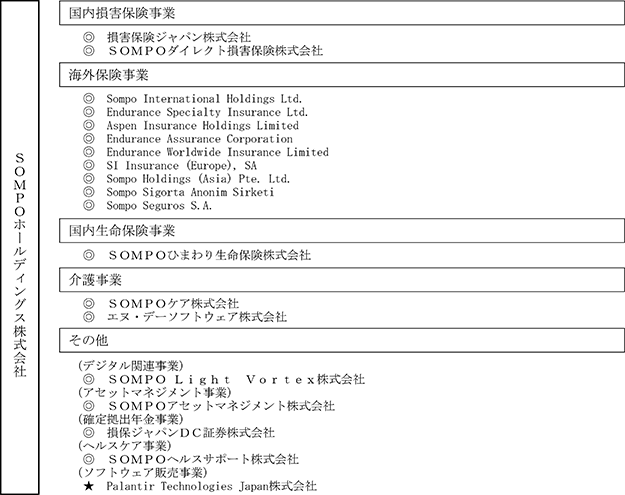 ＳＯＭＰＯホールディングス株式会社

国内損害保険事業

◎　損害保険ジャパン株式会社
◎　ＳＯＭＰＯダイレクト損害保険株式会社

海外保険事業

◎　Sompo International Holdings Ltd.
◎　Endurance Specialty Insurance Ltd.
◎　Aspen Insurance Holdings Limited
◎　Endurance Assurance Corporation
◎　Endurance Worldwide Insurance Limited
◎　SI Insurance (Europe), SA
◎　Sompo Holdings (Asia) Pte. Ltd.
◎　Sompo Sigorta Anonim Sirketi
◎　Sompo Seguros S.A.

国内生命保険事業

◎　ＳＯＭＰＯひまわり生命保険株式会社

介護事業

◎　ＳＯＭＰＯケア株式会社
◎　エヌ・デーソフトウェア株式会社

その他

(デジタル関連事業)
◎　ＳＯＭＰＯ Ｌｉｇｈｔ　Ｖｏｒｔｅｘ株式会社
(アセットマネジメント事業)
◎　ＳＯＭＰＯアセットマネジメント株式会社
(確定拠出年金事業)
◎　損保ジャパンＤＣ証券株式会社
(ヘルスケア事業)
◎　ＳＯＭＰＯヘルスサポート株式会社
(ソフトウェア販売事業)
★　Palantir Technologies Japan株式会社